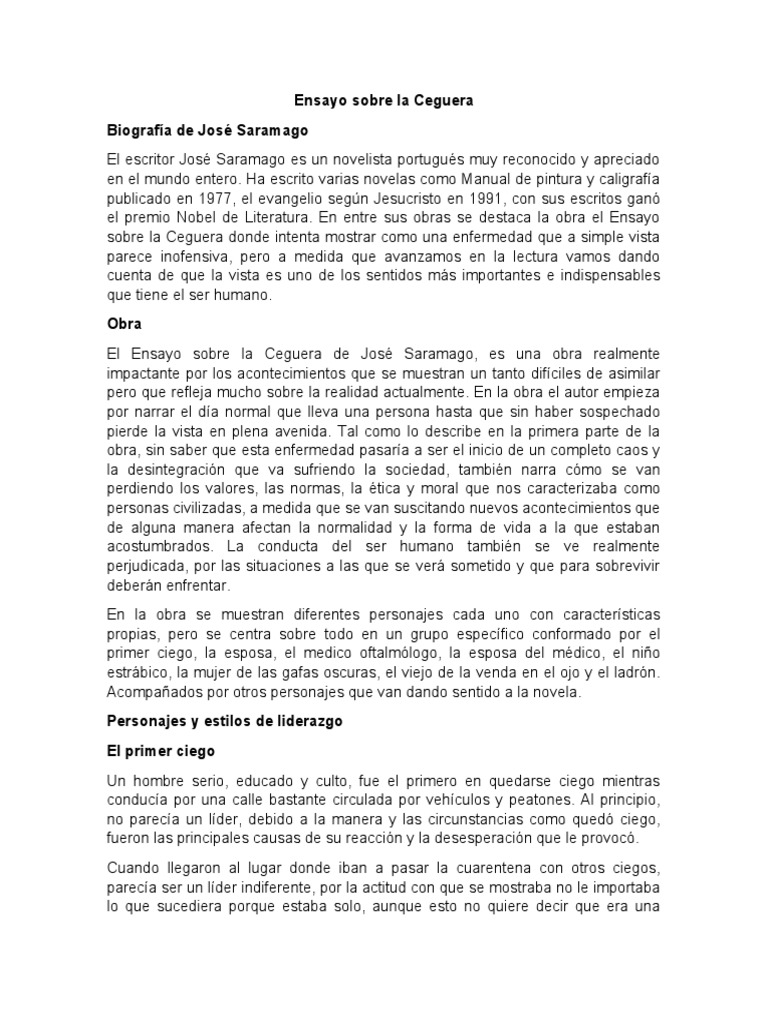 Ensayo sobre la Ceguera

Biografía de José Saramago

El escritor José Saramago es un novelista portugués muy reconocido y apreciado en el mundo entero. Ha escrito varias novelas como Manual de pintura y caligrafía publicado en 1977, el evangelio según Jesucristo en 1991, con sus escritos ganó el premio Nobel de Literatura. En entre sus obras se destaca la obra el Ensayo sobre la Ceguera donde intenta mostrar como una enfermedad que a simple vista parece inofensiva, pero a medida que avanzamos en la lectura vamos dando cuenta de que la vista es uno de los sentidos más importantes e indispensables que tiene el ser humano.

Obra

El Ensayo sobre la Ceguera de José Saramago, es una obra realmente impactante por los acontecimientos que se muestran un tanto difíciles de asimilar pero que refleja mucho sobre la realidad actualmente. En la obra el autor empieza por narrar el día normal que lleva una persona hasta que sin haber sospechado pierde la vista en plena avenida. Tal como lo describe en la primera parte de la obra, sin saber que esta enfermedad pasaría a ser el inicio de un completo caos y la desintegración que va sufriendo la sociedad, también narra cómo se van perdiendo los valores, las normas, la ética y moral que nos caracterizaba como personas civilizadas, a medida que se van suscitando nuevos acontecimientos que de alguna manera afectan la normalidad y la forma de vida a la que estaban acostumbrados. La conducta del ser humano también se ve realmente perjudicada, por las situaciones a las que se verá sometido y que para sobrevivir deberán enfrentar.

En la obra se muestran diferentes personajes cada uno con características propias, pero se centra sobre todo en un grupo específico conformado por el primer ciego, la esposa, el medico oftalmólogo, la esposa del médico, el niño estrábico, la mujer de las gafas oscuras, el viejo de la venda en el ojo y el ladrón. Acompañados por otros personajes que van dando sentido a la novela.

Personajes y estilos de liderazgo

El primer ciego

Un hombre serio, educado y culto, fue el primero en quedarse ciego mientras conducía por una calle bastante circulada por vehículos y peatones. Al principio, no parecía un líder, debido a la manera y las circunstancias como quedó ciego, fueron las principales causas de su reacción y la desesperación que le provocó.

Cuando llegaron al lugar donde iban a pasar la cuarentena con otros ciegos, parecía ser un líder indiferente, por la actitud con que se mostraba no le importaba lo que sucediera porque estaba solo, aunque esto no quiere decir que era una